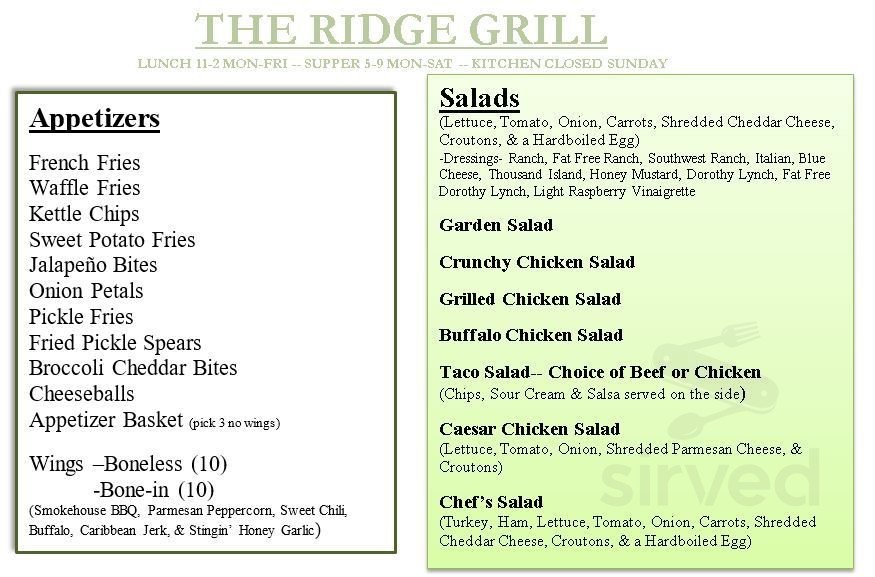 THE RIDGE GRILL

LUNCH 11-2 MON-FRI -- SUPPER 5-9 MON-SAT -- KITCHEN CLOSED SUNDAY

Appetizers

French Fries
Waffle Fries
Kettle Chips
Sweet Potato Fries
Jalapeño Bites
Onion Petals
Pickle Fries
Fried Pickle Spears
Broccoli Cheddar Bites
Cheeseballs
Appetizer Basket (pick 3 no wings)

Wings –Boneless (10)
-Bone-in (10)
(Smokehouse BBQ, Parmesan Peppercorn, Sweet Chili, Buffalo, Caribbean Jerk, & Stingin' Honey Garlic)

Salads
(Lettuce, Tomato, Onion, Carrots, Shredded Cheddar Cheese, Croutons, & a Hardboiled Egg)
-Dressings- Ranch, Fat Free Ranch, Southwest Ranch, Italian, Blue Cheese, Thousand Island, Honey Mustard, Dorothy Lynch, Fat Free Dorothy Lynch, Light Raspberry Vinaigrette

Garden Salad

Crunchy Chicken Salad

Grilled Chicken Salad

Buffalo Chicken Salad

Taco Salad-- Choice of Beef or Chicken
(Chips, Sour Cream & Salsa served on the side)

Caesar Chicken Salad
(Lettuce, Tomato, Onion, Shredded Parmesan Cheese, & Croutons)

Chef's Salad
(Turkey, Ham, Lettuce, Tomato, Onion, Carrots, Shredded Cheddar Cheese, Croutons, & a Hardboiled Egg)

sirved